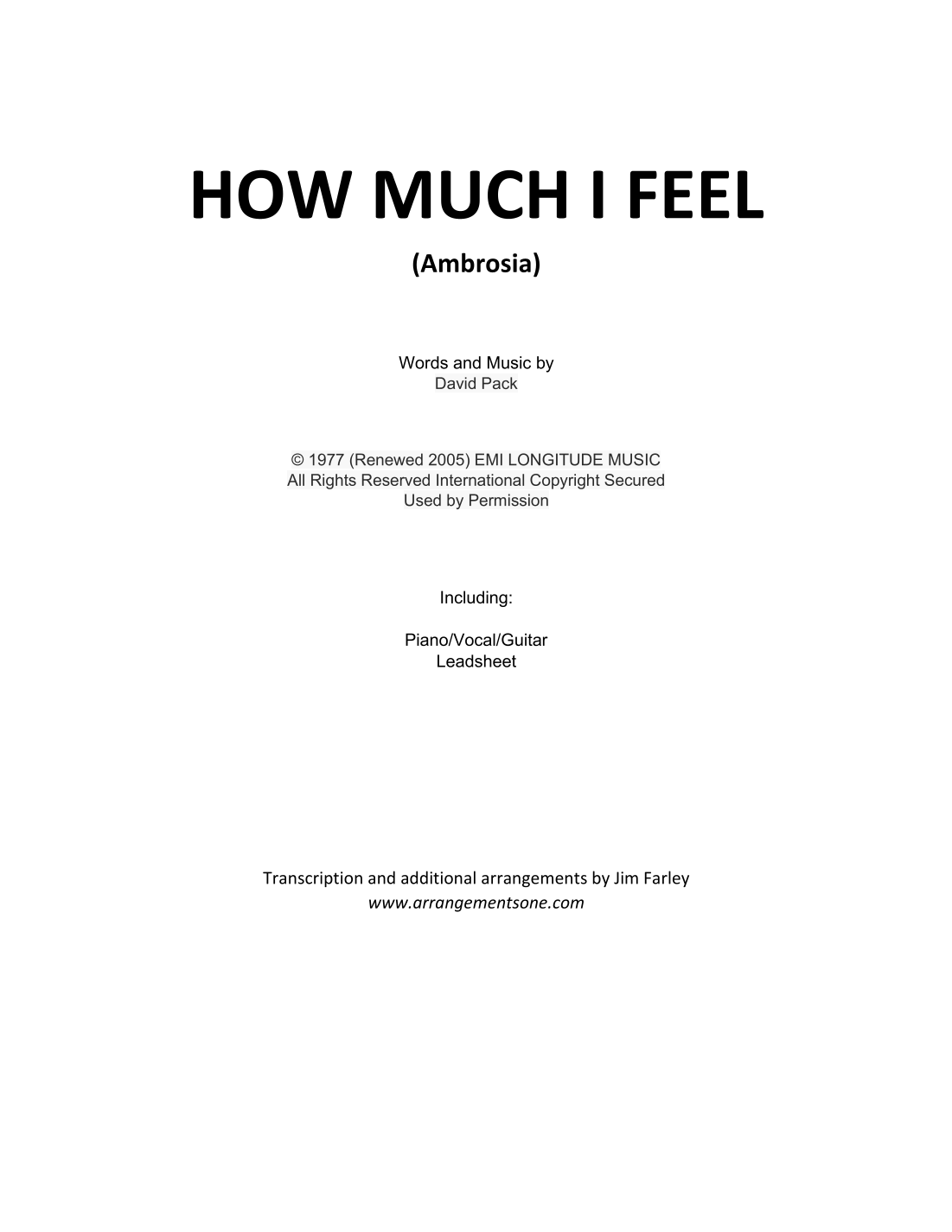 HOW MUCH I FEEL

(Ambrosia)

Words and Music by
David Pack

© 1977 (Renewed 2005) EMI LONGITUDE MUSIC
All Rights Reserved International Copyright Secured
Used by Permission

Including:

Piano/Vocal/Guitar
Leadsheet

Transcription and additional arrangements by Jim Farley
www.arrangementsone.com